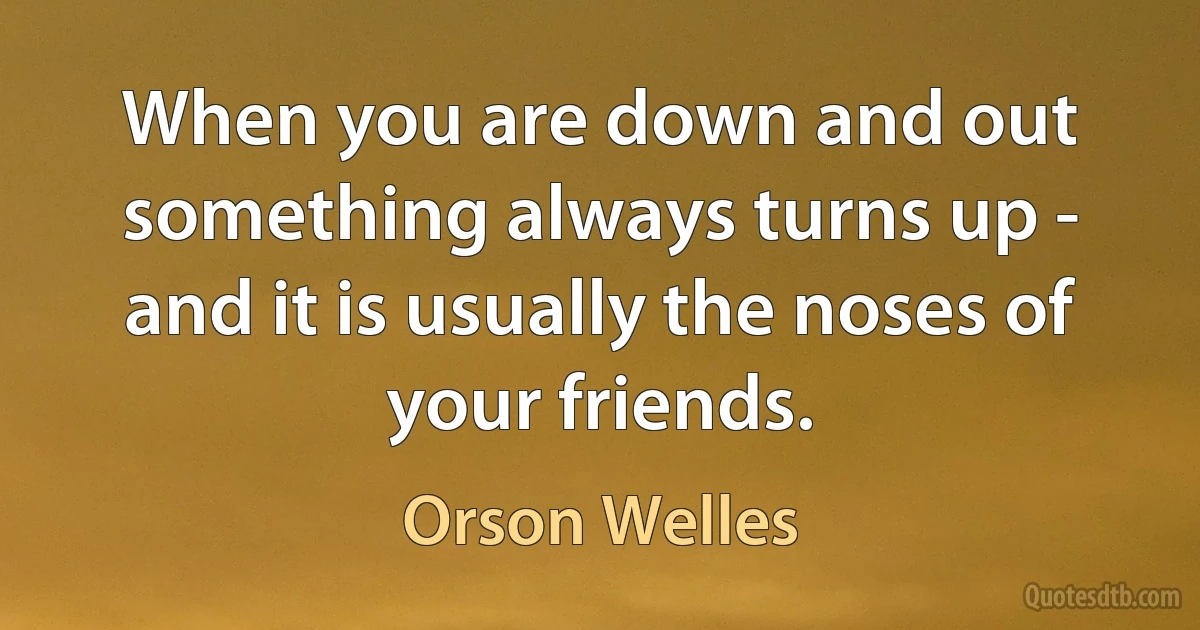 When you are down and out something always turns up - and it is usually the noses of your friends.

Orson Welles

Quotesdtb.com